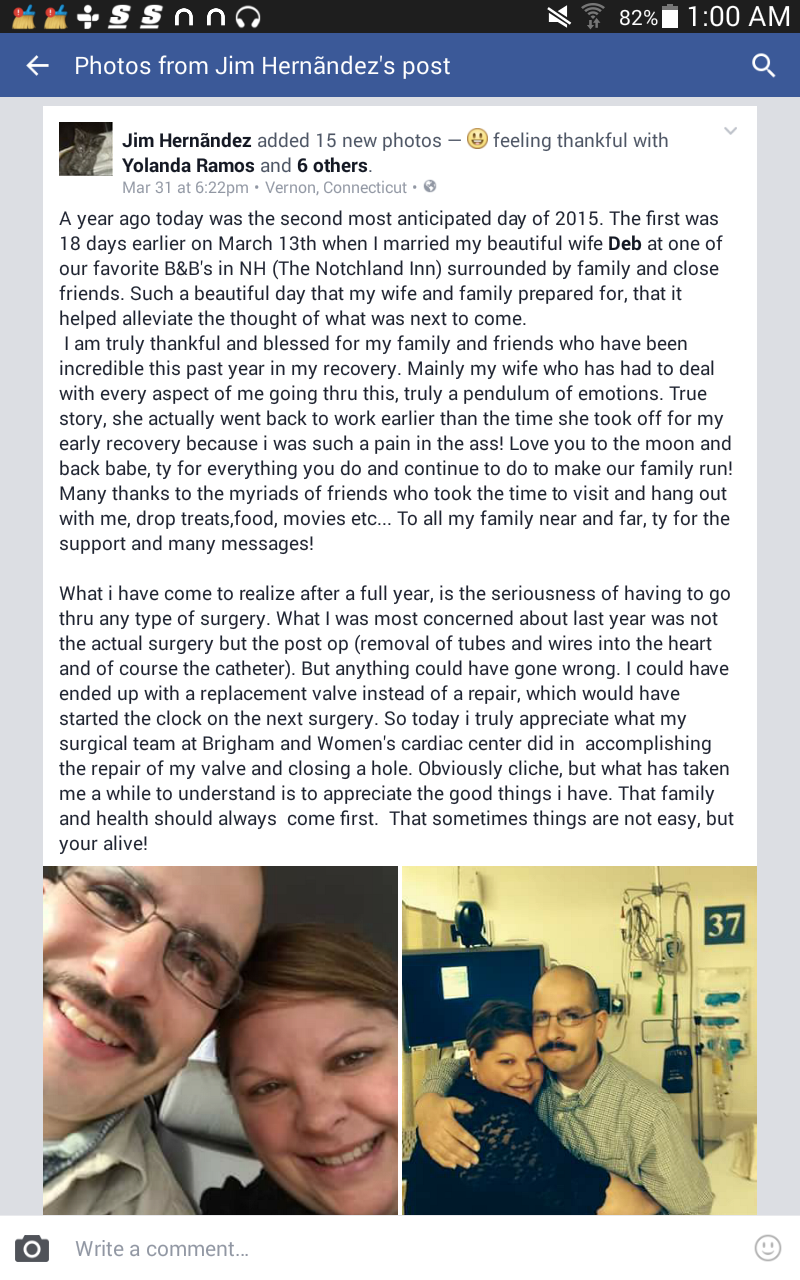 82% 1:00 AM

Photos from Jim Hernãndez's post

Jim Hernãndez added 15 new photos — feeling thankful with Yolanda Ramos and 6 others.
Mar 31 at 6:22pm • Vernon, Connecticut •

A year ago today was the second most anticipated day of 2015. The first was 18 days earlier on March 13th when I married my beautiful wife Deb at one of our favorite B&B's in NH (The Notchland Inn) surrounded by family and close friends. Such a beautiful day that my wife and family prepared for, that it helped alleviate the thought of what was next to come.
I am truly thankful and blessed for my family and friends who have been incredible this past year in my recovery. Mainly my wife who has had to deal with every aspect of me going thru this, truly a pendulum of emotions. True story, she actually went back to work earlier than the time she took off for my early recovery because i was such a pain in the ass! Love you to the moon and back babe, ty for everything you do and continue to do to make our family run! Many thanks to the myriads of friends who took the time to visit and hang out with me, drop treats,food, movies etc... To all my family near and far, ty for the support and many messages!

What i have come to realize after a full year, is the seriousness of having to go thru any type of surgery. What I was most concerned about last year was not the actual surgery but the post op (removal of tubes and wires into the heart and of course the catheter). But anything could have gone wrong. I could have ended up with a replacement valve instead of a repair, which would have started the clock on the next surgery. So today i truly appreciate what my surgical team at Brigham and Women's cardiac center did in accomplishing the repair of my valve and closing a hole. Obviously cliche, but what has taken me a while to understand is to appreciate the good things i have. That family and health should always come first. That sometimes things are not easy, but your alive!

37

Write a comment...